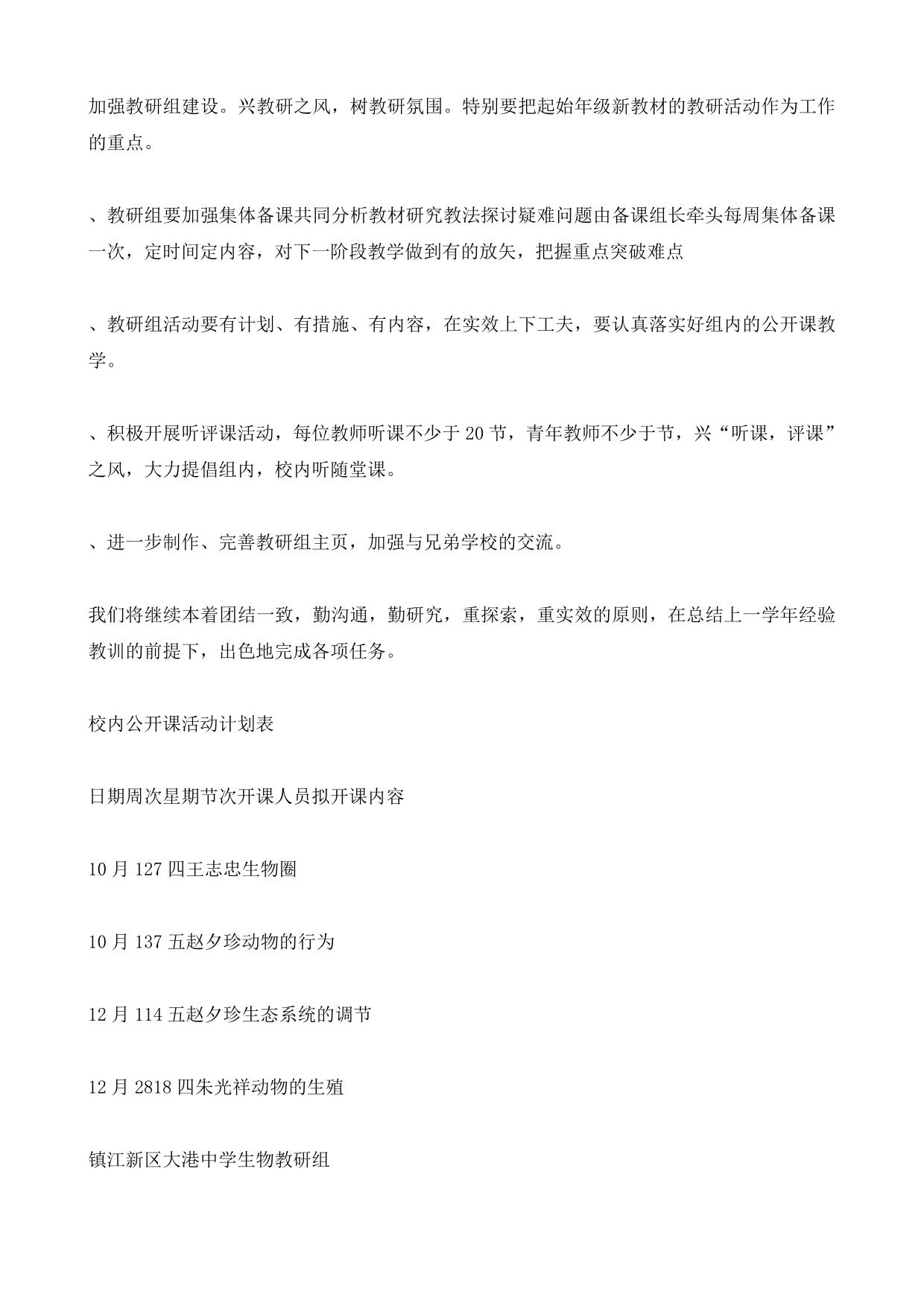 加强教研组建设。兴教研之风，树教研氛围。特别要把起始年级新教材的教研活动作为工作的重点。

、教研组要加强集体备课共同分析教材研究教法探讨疑难问题由备课组长牵头每周集体备课一次，定时间定内容，对下一阶段教学做到有的放矢，把握重点突破难点

、教研组活动要有计划、有措施、有内容，在实效上下工夫，要认真落实好组内的公开课教学。

、积极开展听评课活动，每位教师听课不少于20节，青年教师不少于节，兴“听课，评课”之风，大力提倡组内，校内听随堂课。

、进一步制作、完善教研组主页，加强与兄弟学校的交流。

我们将继续本着团结一致，勤沟通，勤研究，重探索，重实效的原则，在总结上一学年经验教训的前提下，出色地完成各项任务。

校内公开课活动计划表

日期周次星期节次开课人员拟开课内容

10月127四王志忠生物圈

10月137五赵夕珍动物的行为

12月114五赵夕珍生态系统的调节

12月2818四朱光祥动物的生殖

镇江新区大港中学生物教研组